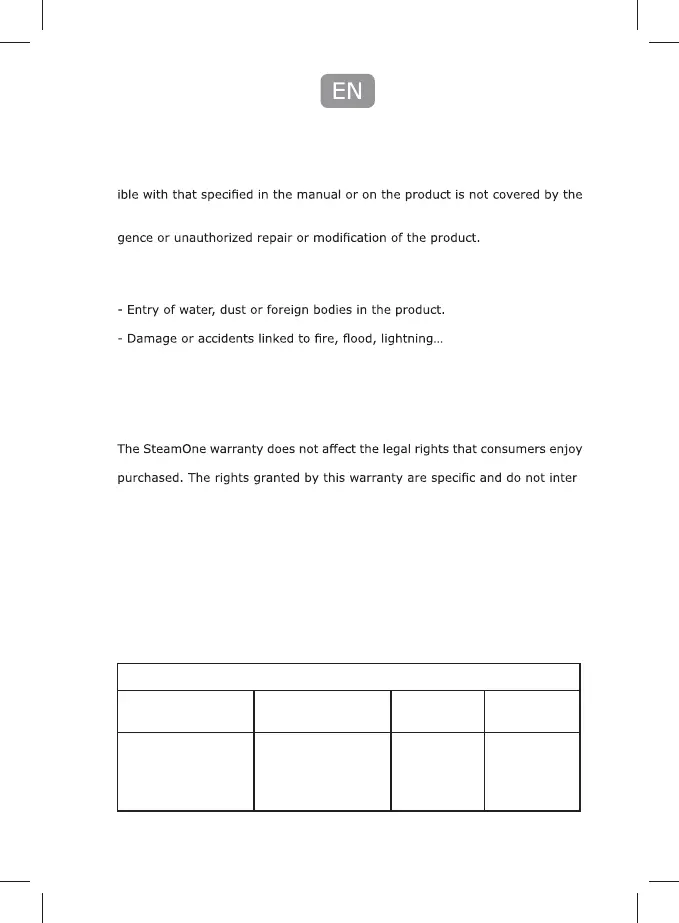 EN

ible with that specified in the manual or on the product is not covered by the

gence or unauthorized repair or modification of the product.

- Entry of water, dust or foreign bodies in the product.

- Damage or accidents linked to fire, flood, lightning...

The SteamOne warranty does not affect the legal rights that consumers enjoy

purchased. The rights granted by this warranty are specific and do not inter